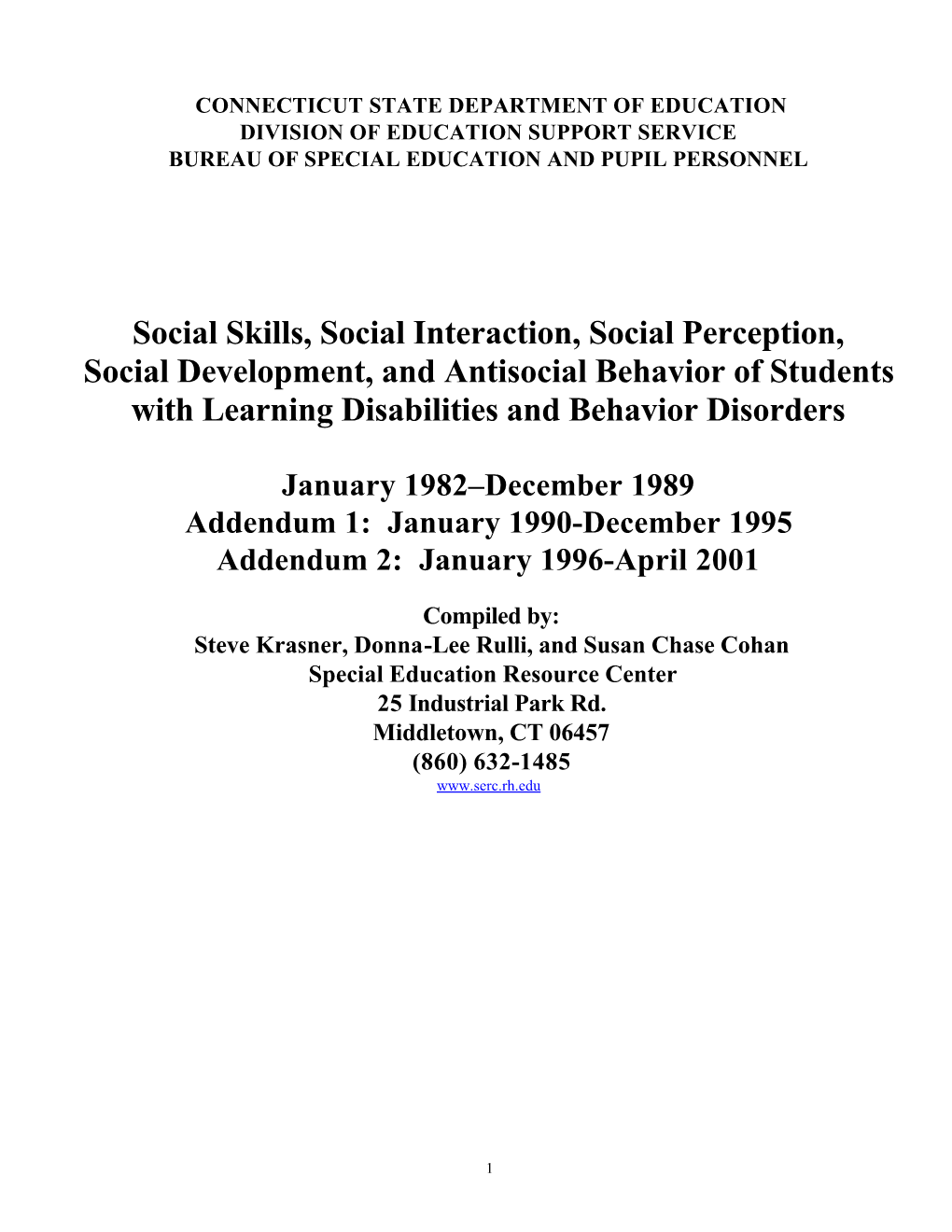 CONNECTICUT STATE DEPARTMENT OF EDUCATION
DIVISION OF EDUCATION SUPPORT SERVICE
BUREAU OF SPECIAL EDUCATION AND PUPIL PERSONNEL

Social Skills, Social Interaction, Social Perception, Social Development, and Antisocial Behavior of Students with Learning Disabilities and Behavior Disorders

January 1982–December 1989
Addendum 1: January 1990-December 1995
Addendum 2: January 1996-April 2001

Compiled by:
Steve Krasner, Donna-Lee Rulli, and Susan Chase Cohan
Special Education Resource Center
25 Industrial Park Rd.
Middletown, CT 06457
(860) 632-1485
www.serc.rh.edu

1